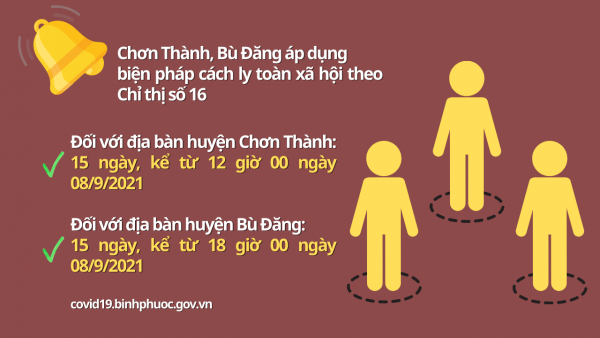 Chơn Thành, Bù Đăng áp dụng biện pháp cách ly toàn xã hội theo Chỉ thị số 16

Đối với địa bàn huyện Chơn Thành:
15 ngày, kể từ 12 giờ 00 ngày 08/9/2021

Đối với địa bàn huyện Bù Đăng:
15 ngày, kể từ 18 giờ 00 ngày 08/9/2021

covid19.binhphuoc.gov.vn